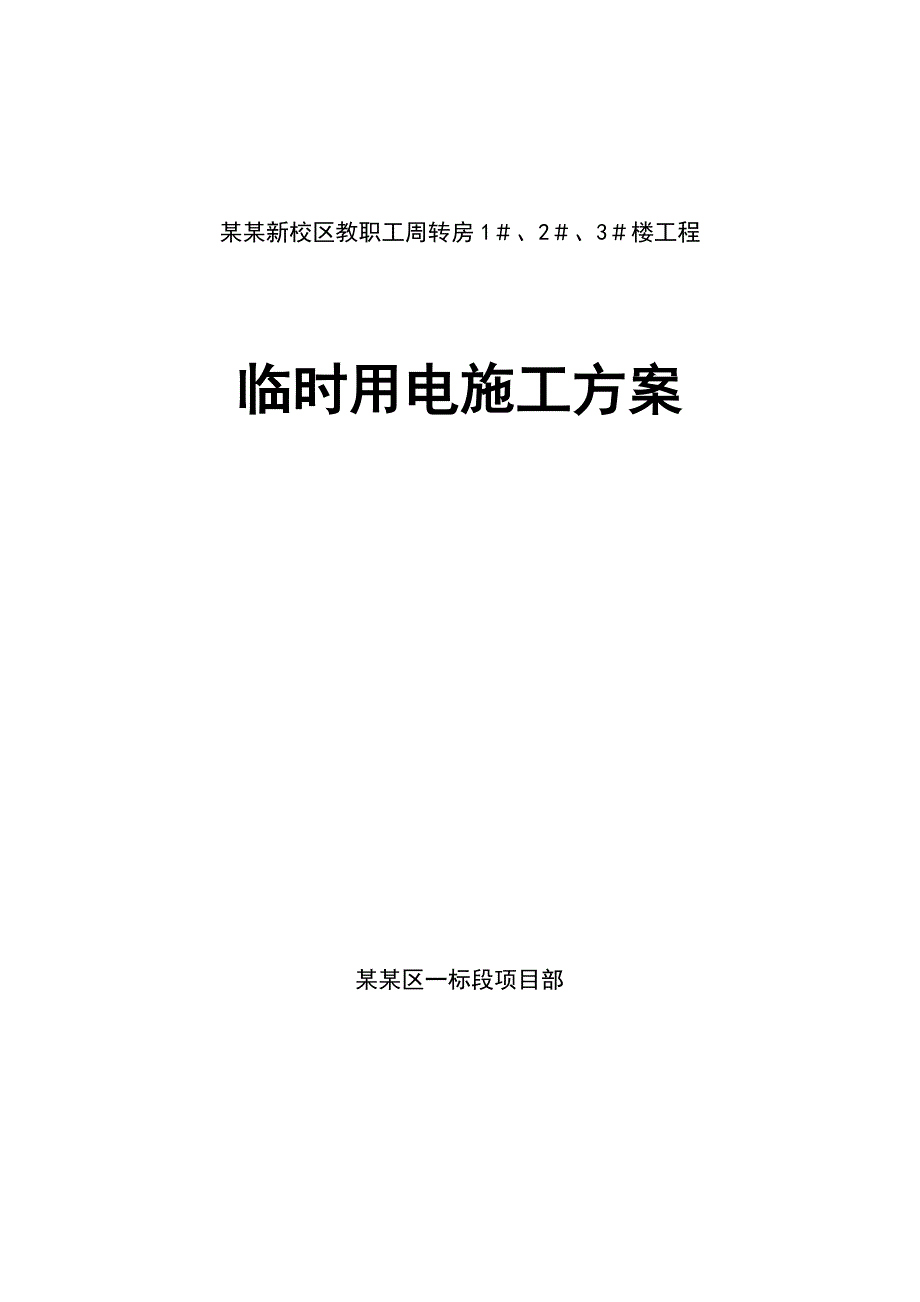 某某新校区教职工周转房1＃、2＃、3＃楼工程

临时用电施工方案

某某区一标段项目部